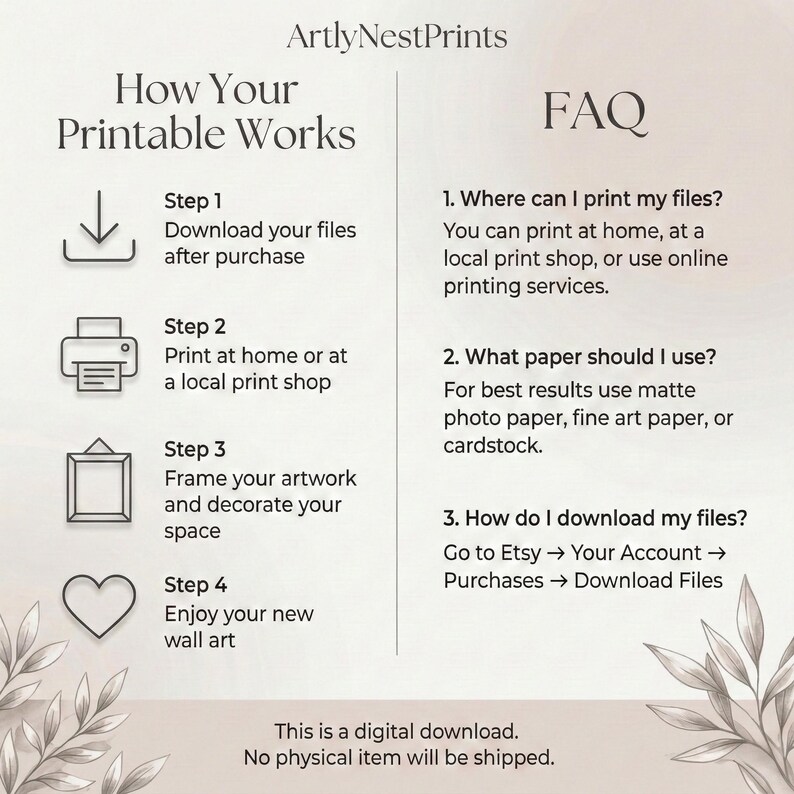 ArtlyNestPrints

How Your Printable Works

Step 1
Download your files after purchase

Step 2
Print at home or at a local print shop

Step 3
Frame your artwork and decorate your space

Step 4
Enjoy your new wall art

FAQ

1. Where can I print my files?
You can print at home, at a local print shop, or use online printing services.

2. What paper should I use?
For best results use matte photo paper, fine art paper, or cardstock.

3. How do I download my files?
Go to Etsy → Your Account → Purchases → Download Files

This is a digital download.
No physical item will be shipped.